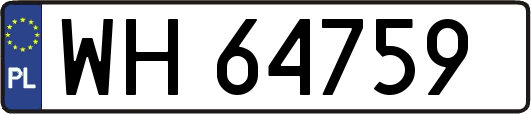 PL
WH 64759